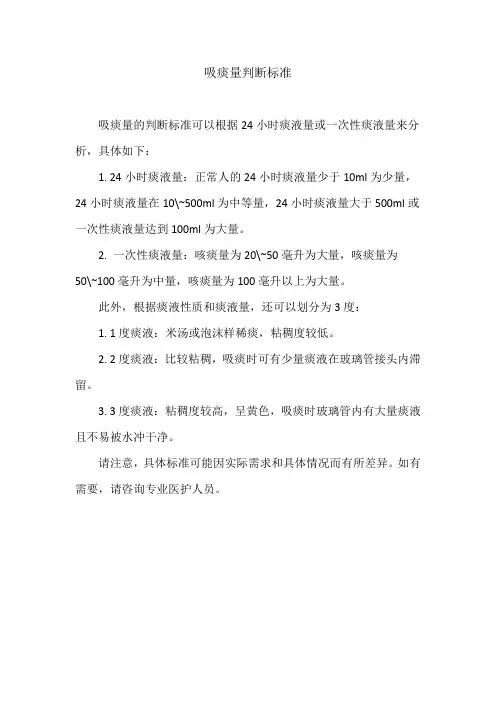 吸痰量判断标准

吸痰量的判断标准可以根据 24 小时痰液量或一次性痰液量来分析，具体如下：

1. 24 小时痰液量：正常人的 24 小时痰液量少于 10ml 为少量，24 小时痰液量在 10\~500ml 为中等量，24 小时痰液量大于 500ml 或一次性痰液量达到 100ml 为大量。

2. 一次性痰液量：咳痰量为 20\~50 毫升为大量，咳痰量为 50\~100 毫升为中量，咳痰量为 100 毫升以上为大量。

此外，根据痰液性质和痰液量，还可以划分为 3 度：

1. 1 度痰液：米汤或泡沫样稀痰，粘稠度较低。

2. 2 度痰液：比较粘稠，吸痰时可有少量痰液在玻璃管接头内滞留。

3. 3 度痰液：粘稠度较高，呈黄色，吸痰时玻璃管内有大量痰液且不易被水冲干净。

请注意，具体标准可能因实际需求和具体情况而有所差异。如有需要，请咨询专业医护人员。